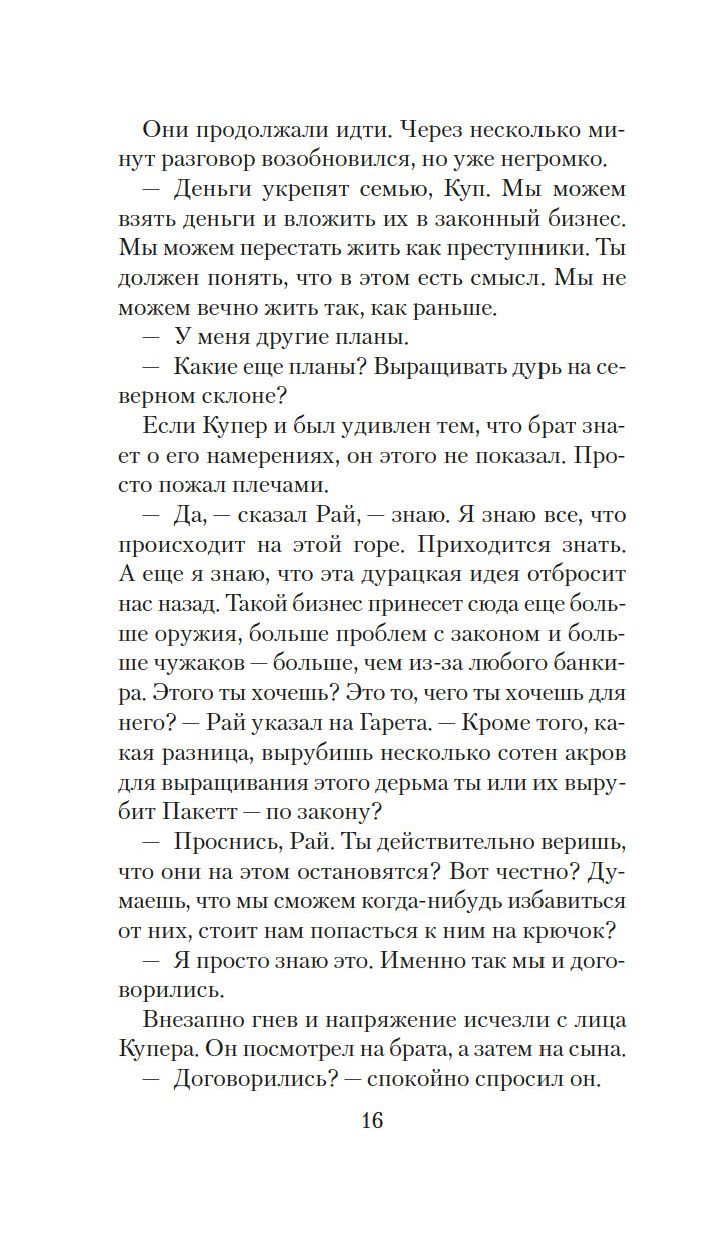 Они продолжали идти. Через несколько минут разговор возобновился, но уже негромко.

— Деньги укрепят семью, Куп. Мы можем взять деньги и вложить их в законный бизнес. Мы можем перестать жить как преступники. Ты должен понять, что в этом есть смысл. Мы не можем вечно жить так, как раньше.

— У меня другие планы.

— Какие еще планы? Выращивать дурь на северном склоне?

Если Купер и был удивлен тем, что брат знает о его намерениях, он этого не показал. Просто пожал плечами.

— Да, — сказал Рай, — знаю. Я знаю все, что происходит на этой горе. Приходится знать. А еще я знаю, что эта дурацкая идея отбросит нас назад. Такой бизнес принесет сюда еще больше оружия, больше проблем с законом и больше чужаков — больше, чем из-за любого банкира. Этого ты хочешь? Это то, чего ты хочешь для него? — Рай указал на Гарета. — Кроме того, какая разница, вырубишь несколько сотен акров для выращивания этого дерьма ты или их вырубит Пакетт — по закону?

— Проснись, Рай. Ты действительно веришь, что они на этом остановятся? Вот честно? Думаешь, что мы сможем когда-нибудь избавиться от них, стоит нам попасться к ним на крючок?

— Я просто знаю это. Именно так мы и договорились.

Внезапно гнев и напряжение исчезли с лица Купера. Он посмотрел на брата, а затем на сына.

— Договорились? — спокойно спросил он.

16